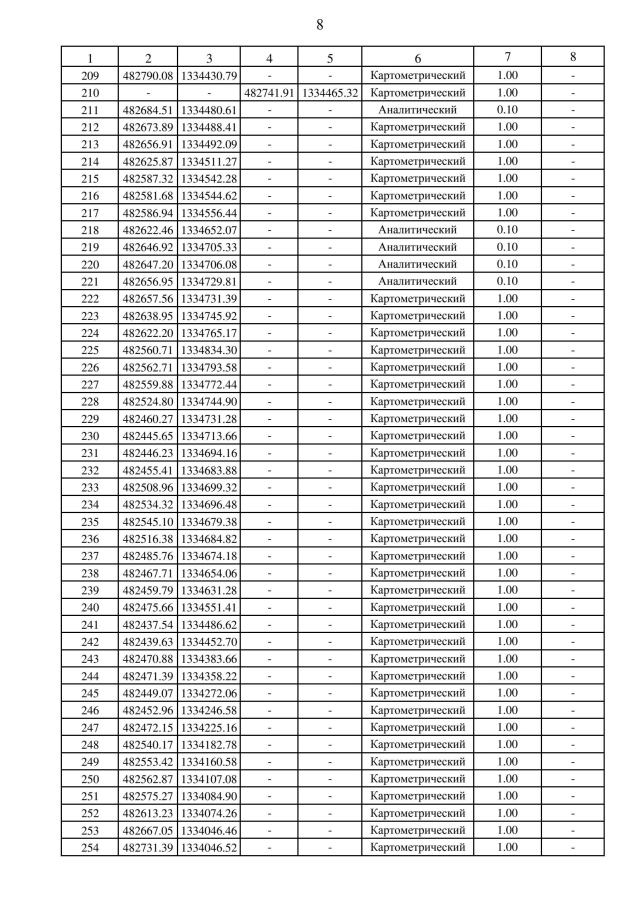 8

| 1 | 2 | 3 | 4 | 5 | 6 | 7 | 8 |
|---|---|---|---|---|---|---|---|
| 209 | 482790.08 | 1334430.79 | - | - | Картометрический | 1.00 | - |
| 210 | - | - | 482741.91 | 1334465.32 | Картометрический | 1.00 | - |
| 211 | 482684.51 | 1334480.61 | - | - | Аналитический | 0.10 | - |
| 212 | 482673.89 | 1334488.41 | - | - | Картометрический | 1.00 | - |
| 213 | 482656.91 | 1334492.09 | - | - | Картометрический | 1.00 | - |
| 214 | 482625.87 | 1334511.27 | - | - | Картометрический | 1.00 | - |
| 215 | 482587.32 | 1334542.28 | - | - | Картометрический | 1.00 | - |
| 216 | 482581.68 | 1334544.62 | - | - | Картометрический | 1.00 | - |
| 217 | 482586.94 | 1334556.44 | - | - | Картометрический | 1.00 | - |
| 218 | 482622.46 | 1334652.07 | - | - | Аналитический | 0.10 | - |
| 219 | 482646.92 | 1334705.33 | - | - | Аналитический | 0.10 | - |
| 220 | 482647.20 | 1334706.08 | - | - | Аналитический | 0.10 | - |
| 221 | 482656.95 | 1334729.81 | - | - | Аналитический | 0.10 | - |
| 222 | 482657.56 | 1334731.39 | - | - | Картометрический | 1.00 | - |
| 223 | 482638.95 | 1334745.92 | - | - | Картометрический | 1.00 | - |
| 224 | 482622.20 | 1334765.17 | - | - | Картометрический | 1.00 | - |
| 225 | 482560.71 | 1334834.30 | - | - | Картометрический | 1.00 | - |
| 226 | 482562.71 | 1334793.58 | - | - | Картометрический | 1.00 | - |
| 227 | 482559.88 | 1334772.44 | - | - | Картометрический | 1.00 | - |
| 228 | 482524.80 | 1334744.90 | - | - | Картометрический | 1.00 | - |
| 229 | 482460.27 | 1334731.28 | - | - | Картометрический | 1.00 | - |
| 230 | 482445.65 | 1334713.66 | - | - | Картометрический | 1.00 | - |
| 231 | 482446.23 | 1334694.16 | - | - | Картометрический | 1.00 | - |
| 232 | 482455.41 | 1334683.88 | - | - | Картометрический | 1.00 | - |
| 233 | 482508.96 | 1334699.32 | - | - | Картометрический | 1.00 | - |
| 234 | 482534.32 | 1334696.48 | - | - | Картометрический | 1.00 | - |
| 235 | 482545.10 | 1334679.38 | - | - | Картометрический | 1.00 | - |
| 236 | 482516.38 | 1334684.82 | - | - | Картометрический | 1.00 | - |
| 237 | 482485.76 | 1334674.18 | - | - | Картометрический | 1.00 | - |
| 238 | 482467.71 | 1334654.06 | - | - | Картометрический | 1.00 | - |
| 239 | 482459.79 | 1334631.28 | - | - | Картометрический | 1.00 | - |
| 240 | 482475.66 | 1334551.41 | - | - | Картометрический | 1.00 | - |
| 241 | 482437.54 | 1334486.62 | - | - | Картометрический | 1.00 | - |
| 242 | 482439.63 | 1334452.70 | - | - | Картометрический | 1.00 | - |
| 243 | 482470.88 | 1334383.66 | - | - | Картометрический | 1.00 | - |
| 244 | 482471.39 | 1334358.22 | - | - | Картометрический | 1.00 | - |
| 245 | 482449.07 | 1334272.06 | - | - | Картометрический | 1.00 | - |
| 246 | 482452.96 | 1334246.58 | - | - | Картометрический | 1.00 | - |
| 247 | 482472.15 | 1334225.16 | - | - | Картометрический | 1.00 | - |
| 248 | 482540.17 | 1334182.78 | - | - | Картометрический | 1.00 | - |
| 249 | 482553.42 | 1334160.58 | - | - | Картометрический | 1.00 | - |
| 250 | 482562.87 | 1334107.08 | - | - | Картометрический | 1.00 | - |
| 251 | 482575.27 | 1334084.90 | - | - | Картометрический | 1.00 | - |
| 252 | 482613.23 | 1334074.26 | - | - | Картометрический | 1.00 | - |
| 253 | 482667.05 | 1334046.46 | - | - | Картометрический | 1.00 | - |
| 254 | 482731.39 | 1334046.52 | - | - | Картометрический | 1.00 | - |